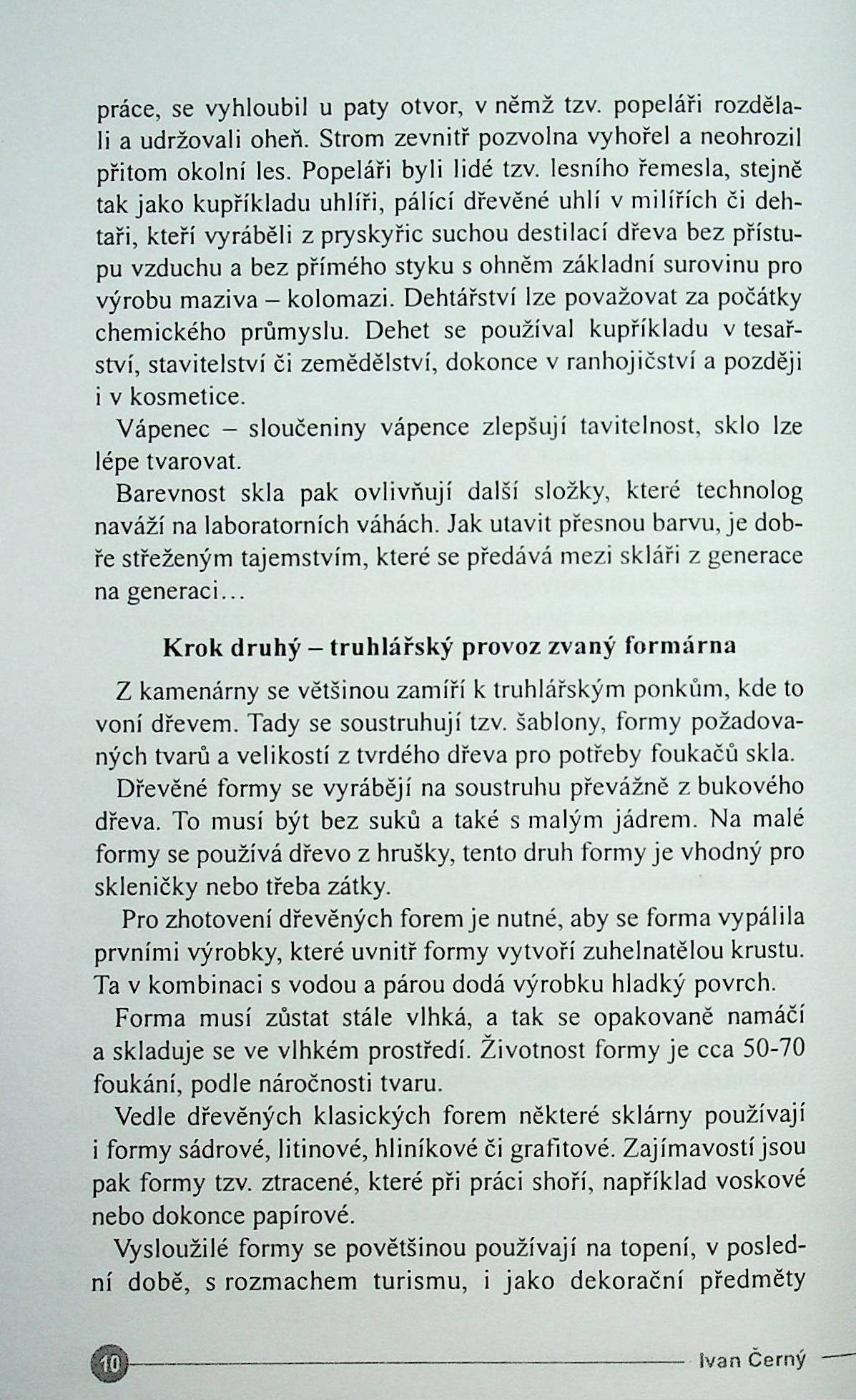 práce, se vyhloubil u paty otvor, v němž tzv. popeláři rozdělali a udržovali oheň. Strom zevnitř pozvolna vyhořel a neohrozil přitom okolní les. Popeláři byli lidé tzv. lesního řemesla, stejně tak jako kupříkladu uhlíři, pálící dřevěné uhlí v milířích či dehtaři, kteří vyráběli z pryskyřic suchou destilací dřeva bez přístupu vzduchu a bez přímého styku s ohněm základní surovinu pro výrobu maziva – kolomazi. Dehtářství lze považovat za počátky chemického průmyslu. Dehet se používal kupříkladu v tesařství, stavitelství či zemědělství, dokonce v ranhojičství a později i v kosmetice.

Vápenec – sloučeniny vápence zlepšují tavitelnost, sklo lze lépe tvarovat.

Barevnost skla pak ovlivňují další složky, které technolog naváží na laboratorních váhách. Jak utavit přesnou barvu, je dobře střeženým tajemstvím, které se předává mezi skláři z generace na generaci…

Krok druhý – truhlářský provoz zvaný formárna

Z kamenárny se většinou zamíří k truhlářským ponkům, kde to voní dřevem. Tady se soustruhují tzv. šablony, formy požadovaných tvarů a velikostí z tvrdého dřeva pro potřeby foukačů skla.

Dřevěné formy se vyrábějí na soustruhu převážně z bukového dřeva. To musí být bez suků a také s malým jádrem. Na malé formy se používá dřevo z hrušky, tento druh formy je vhodný pro skleničky nebo třeba zátky.

Pro zhotovení dřevěných forem je nutné, aby se forma vypálila prvními výrobky, které uvnitř formy vytvoří zuhelnatělou krustu. Ta v kombinaci s vodou a párou dodá výrobku hladký povrch.

Forma musí zůstat stále vlhká, a tak se opakovaně namáčí a skladuje se ve vlhkém prostředí. Životnost formy je cca 50-70 foukání, podle náročnosti tvaru.

Vedle dřevěných klasických forem některé sklárny používají i formy sádrové, litinové, hliníkové či grafitové. Zajímavostí jsou pak formy tzv. ztracené, které při práci shoří, například voskové nebo dokonce papírové.

Vysloužilé formy se povětšinou používají na topení, v poslední době, s rozmachem turismu, i jako dekorační předměty

10 Ivan Černý